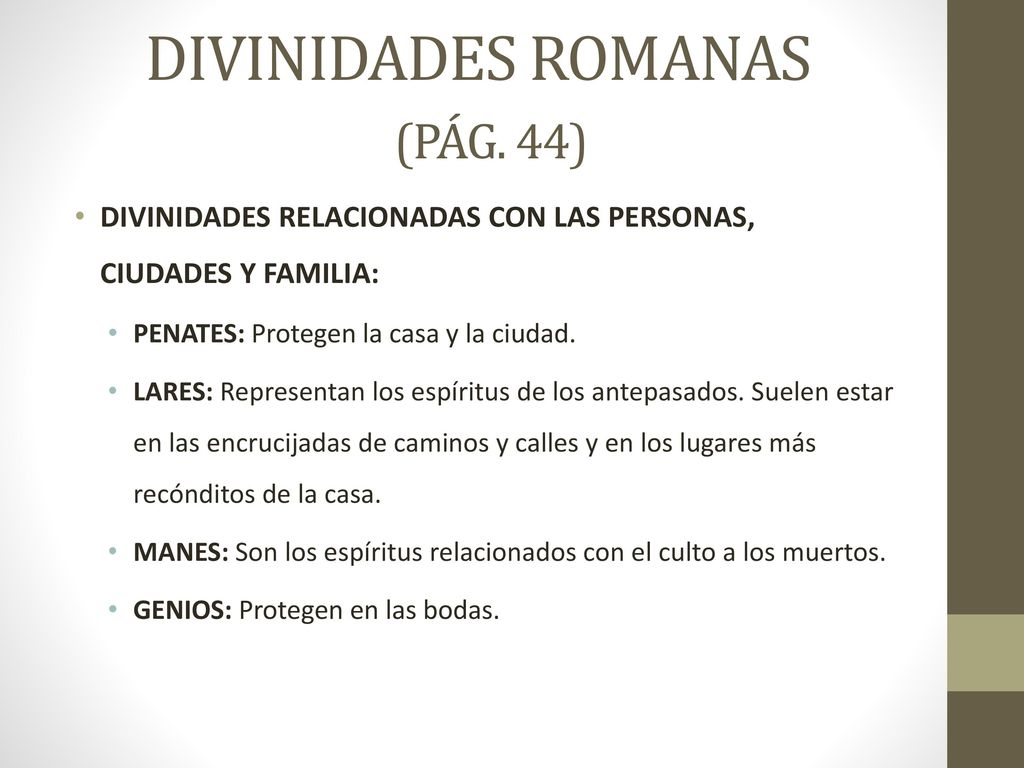 DIVINIDADES ROMANAS (PÁG. 44)

• DIVINIDADES RELACIONADAS CON LAS PERSONAS, CIUDADES Y FAMILIA:

• PENATES: Protegen la casa y la ciudad.

• LARES: Representan los espíritus de los antepasados. Suelen estar en las encrucijadas de caminos y calles y en los lugares más recónditos de la casa.

• MANES: Son los espíritus relacionados con el culto a los muertos.

• GENIOS: Protegen en las bodas.